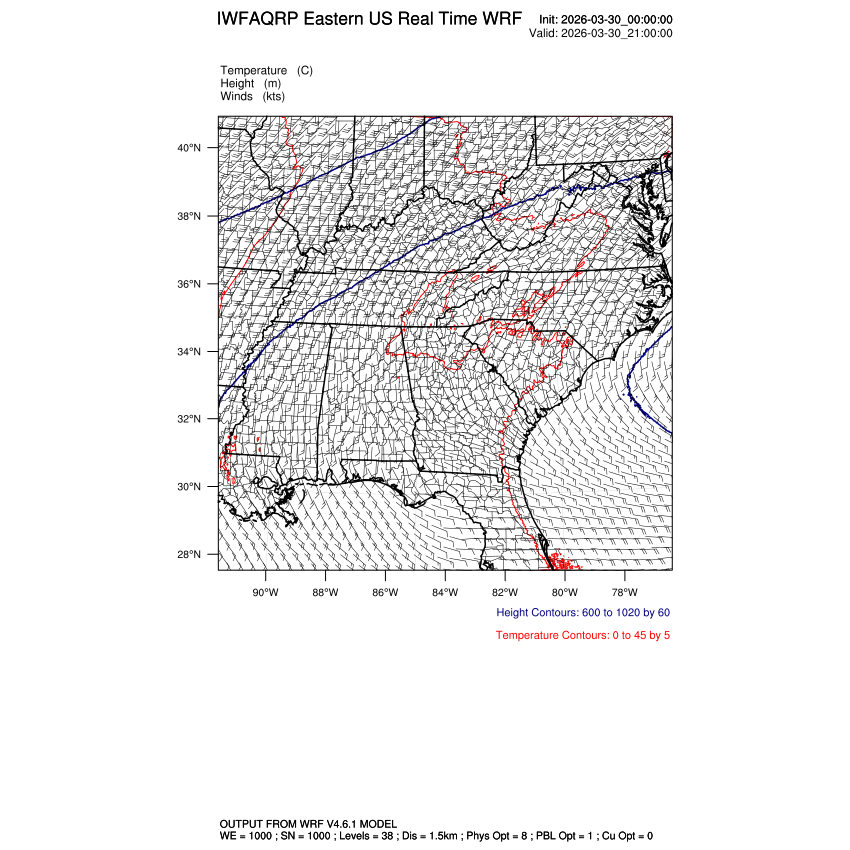 IWFAQRP Eastern US Real Time WRF

Init: 2026-03-30_00:00:00
Valid: 2026-03-30_21:00:00

Temperature (C)
Height (m)
Winds (kts)

40°N
38°N
36°N
34°N
32°N
30°N
28°N

90°W 88°W 86°W 84°W 82°W 80°W 78°W

Height Contours: 600 to 1020 by 60

Temperature Contours: 0 to 45 by 5

OUTPUT FROM WRF V4.6.1 MODEL
WE = 1000 ; SN = 1000 ; Levels = 38 ; Dis = 1.5km ; Phys Opt = 8 ; PBL Opt = 1 ; Cu Opt = 0